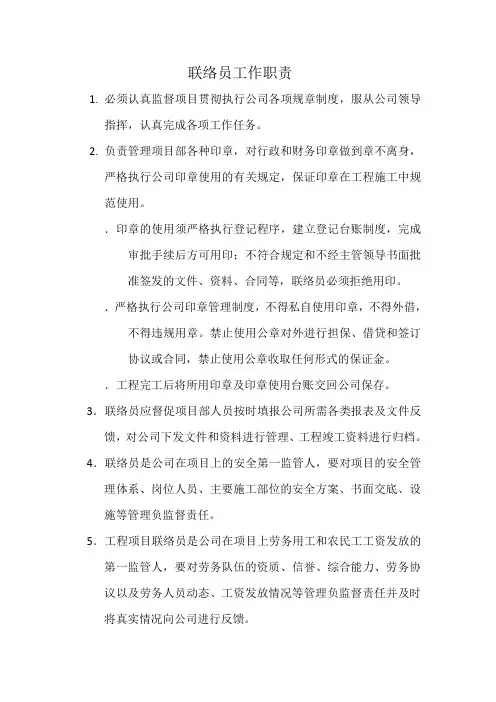 联络员工作职责

1. 必须认真监督项目贯彻执行公司各项规章制度，服从公司领导指挥，认真完成各项工作任务。

2. 负责管理项目部各种印章，对行政和财务印章做到章不离身，严格执行公司印章使用的有关规定，保证印章在工程施工中规范使用。

. 印章的使用须严格执行登记程序，建立登记台账制度，完成审批手续后方可用印；不符合规定和不经主管领导书面批准签发的文件、资料、合同等，联络员必须拒绝用印。

. 严格执行公司印章管理制度，不得私自使用印章，不得外借，不得违规用章。禁止使用公章对外进行担保、借贷和签订协议或合同，禁止使用公章收取任何形式的保证金。

. 工程完工后将所用印章及印章使用台账交回公司保存。

3. 联络员应督促项目部人员按时填报公司所需各类报表及文件反馈，对公司下发文件和资料进行管理、工程竣工资料进行归档。

4. 联络员是公司在项目上的安全第一监管人，要对项目的安全管理体系、岗位人员、主要施工部位的安全方案、书面交底、设施等管理负监督责任。

5. 工程项目联络员是公司在项目上劳务用工和农民工工资发放的第一监管人，要对劳务队伍的资质、信誉、综合能力、劳务协议以及劳务人员动态、工资发放情况等管理负监督责任并及时将真实情况向公司进行反馈。